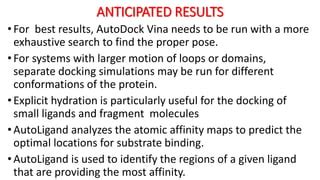 ANTICIPATED RESULTS

• For best results, AutoDock Vina needs to be run with a more exhaustive search to find the proper pose.

• For systems with larger motion of loops or domains, separate docking simulations may be run for different conformations of the protein.

• Explicit hydration is particularly useful for the docking of small ligands and fragment molecules

• AutoLigand analyzes the atomic affinity maps to predict the optimal locations for substrate binding.

• AutoLigand is used to identify the regions of a given ligand that are providing the most affinity.